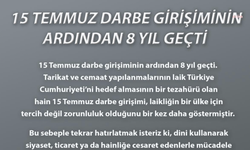 15 TEMMUZ DARBE GİRİŞİMİNİN ARDINDAN 8 YIL GEÇTİ

15 Temmuz darbe girişiminin ardından 8 yıl geçti. Tarikat ve cemaat yapılanmalarının laik Türkiye Cumhuriyeti'ni hedef almasının bir tezahürü olan hain 15 Temmuz darbe girişimi, laikliğin bir ülke için tercih değil zorunluluk olduğunu bir kez daha göstermiştir.

Bu sebeple tekrar hatırlatmak isteriz ki, dini kullanarak siyaset, ticaret ya da hainliğe cesaret edenlerle mücadele